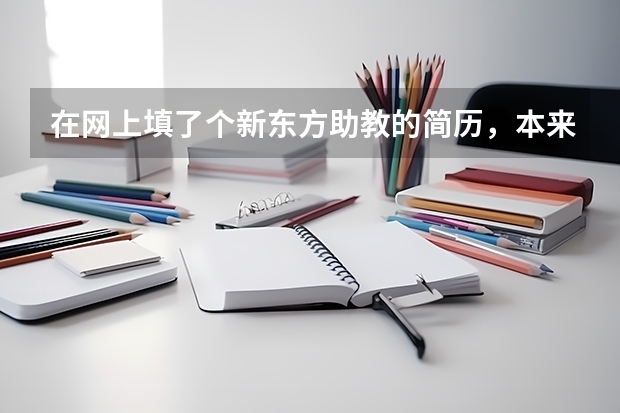 在网上填了个新东方助教的简历，本来